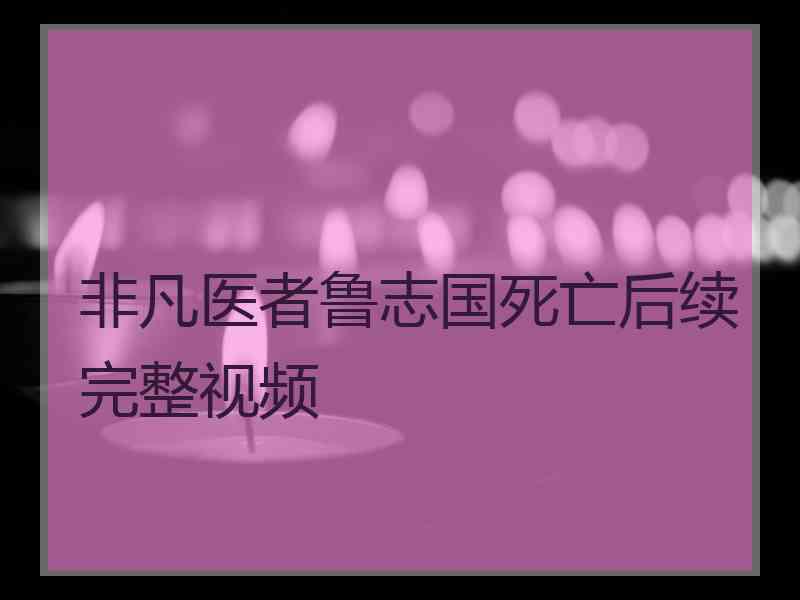 非凡医者鲁志国死亡后续完整视频